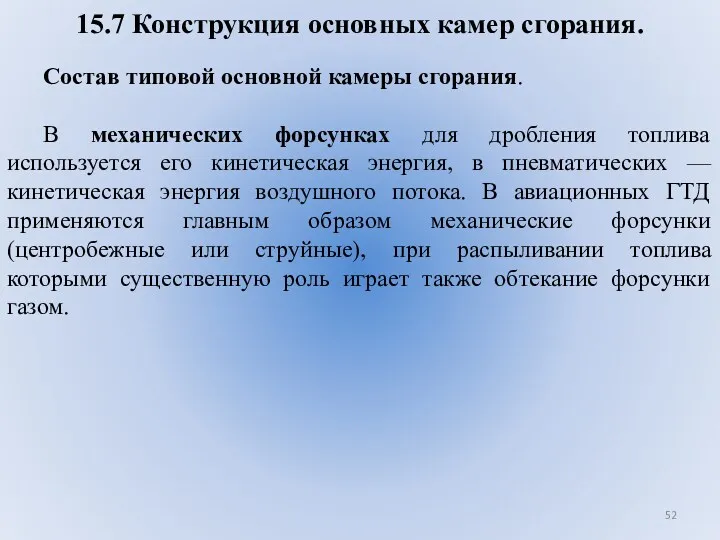 15.7 Конструкция основных камер сгорания.

Состав типовой основной камеры сгорания.

В механических форсунках для дробления топлива используется его кинетическая энергия, в пневматических — кинетическая энергия воздушного потока. В авиационных ГТД применяются главным образом механические форсунки (центробежные или струйные), при распыливании топлива которыми существенную роль играет также обтекание форсунки газом.

52